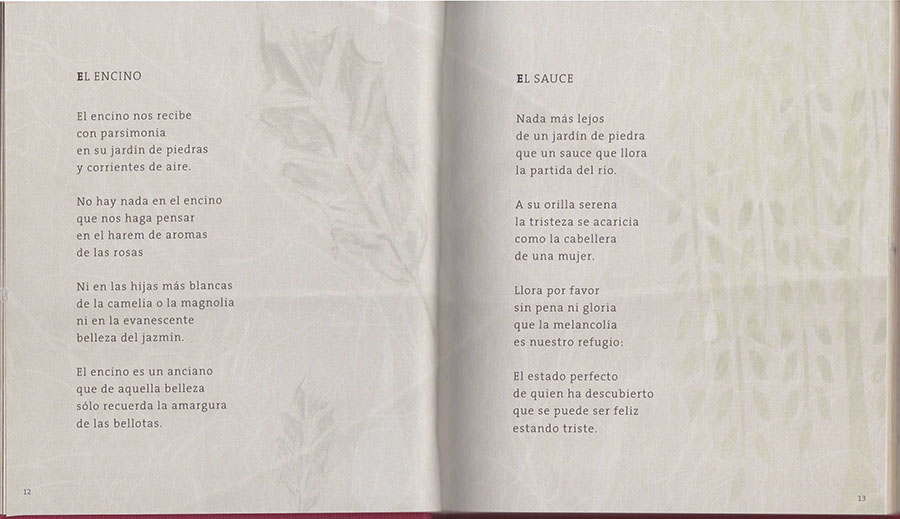 EL ENCINO

El encino nos recibe
con parsimonia
en su jardín de piedras
y corrientes de aire.

No hay nada en el encino
que nos haga pensar
en el harem de aromas
de las rosas

Ni en las hijas más blancas
de la camelia o la magnolia
ni en la evanescente
belleza del jazmín.

El encino es un anciano
que de aquella belleza
sólo recuerda la amargura
de las bellotas.

12

EL SAUCE

Nada más lejos
de un jardín de piedra
que un sauce que llora
la partida del río.

A su orilla serena
la tristeza se acaricia
como la cabellera
de una mujer.

Llora por favor
sin pena ni gloria
que la melancolía
es nuestro refugio:

El estado perfecto
de quien ha descubierto
que se puede ser feliz
estando triste.

13